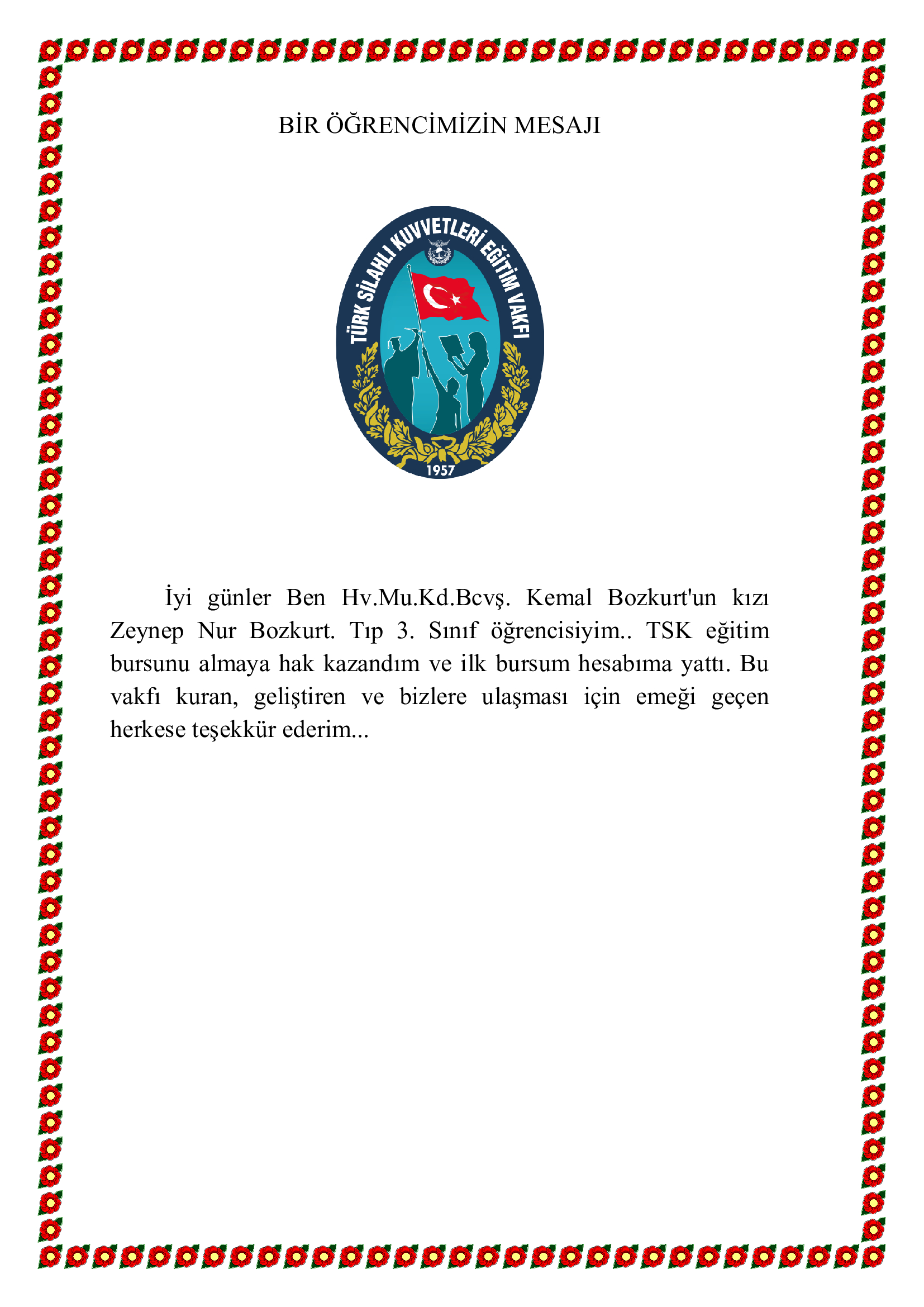 BİR ÖĞRENCİMİZİN MESAJI

TÜRK SİLAHLI KUVVETLERİ EĞİTİM VAKFI
1957

İyi günler Ben Hv.Mu.Kd.Bcvş. Kemal Bozkurt'un kızı Zeynep Nur Bozkurt. Tıp 3. Sınıf öğrencisiyim.. TSK eğitim bursunu almaya hak kazandım ve ilk bursum hesabıma yattı. Bu vakfı kuran, geliştiren ve bizlere ulaşması için emeği geçen herkese teşekkür ederim...